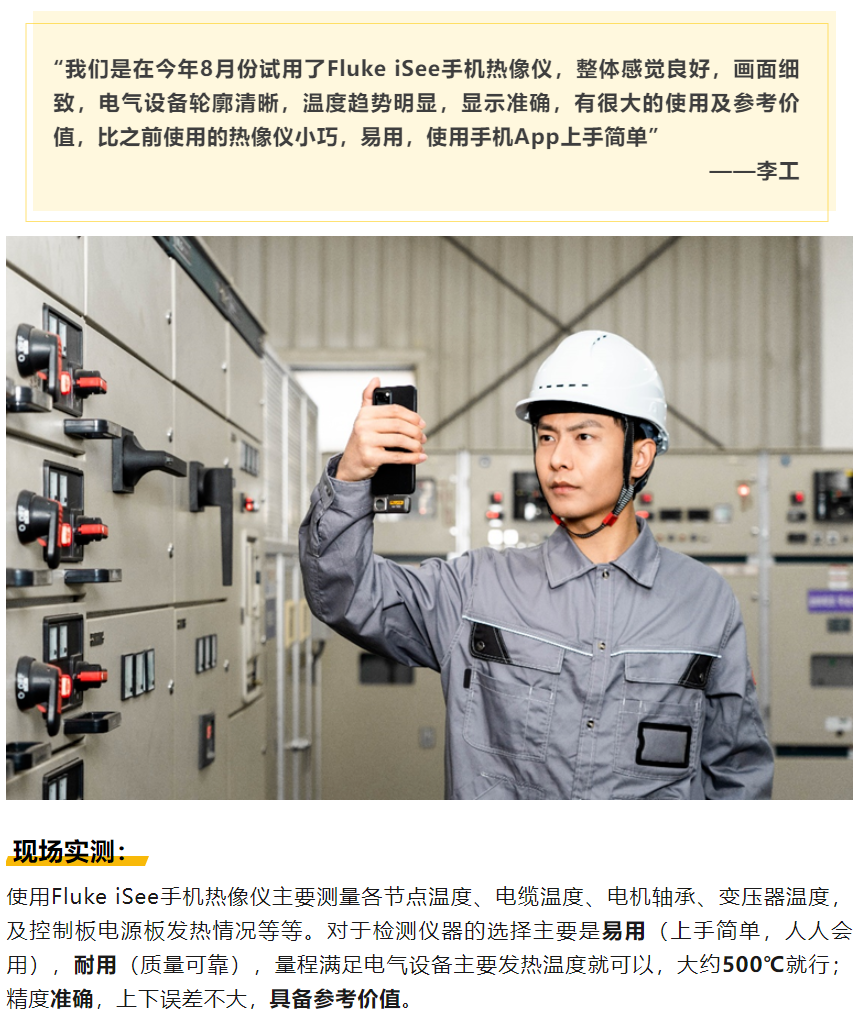 “我们是在今年8月份试用了Fluke iSee手机热像仪，整体感觉良好，画面细致，电气设备轮廓清晰，温度趋势明显，显示准确，有很大的使用及参考价值，比之前使用的热像仪小巧，易用，使用手机App上手简单”

——李工

现场实测：

使用Fluke iSee手机热像仪主要测量各节点温度、电缆温度、电机轴承、变压器温度，及控制板电源板发热情况等等。对于检测仪器的选择主要是易用（上手简单，人人会用），耐用（质量可靠），量程满足电气设备主要发热温度就可以，大约500℃就行；精度准确，上下误差不大，具备参考价值。